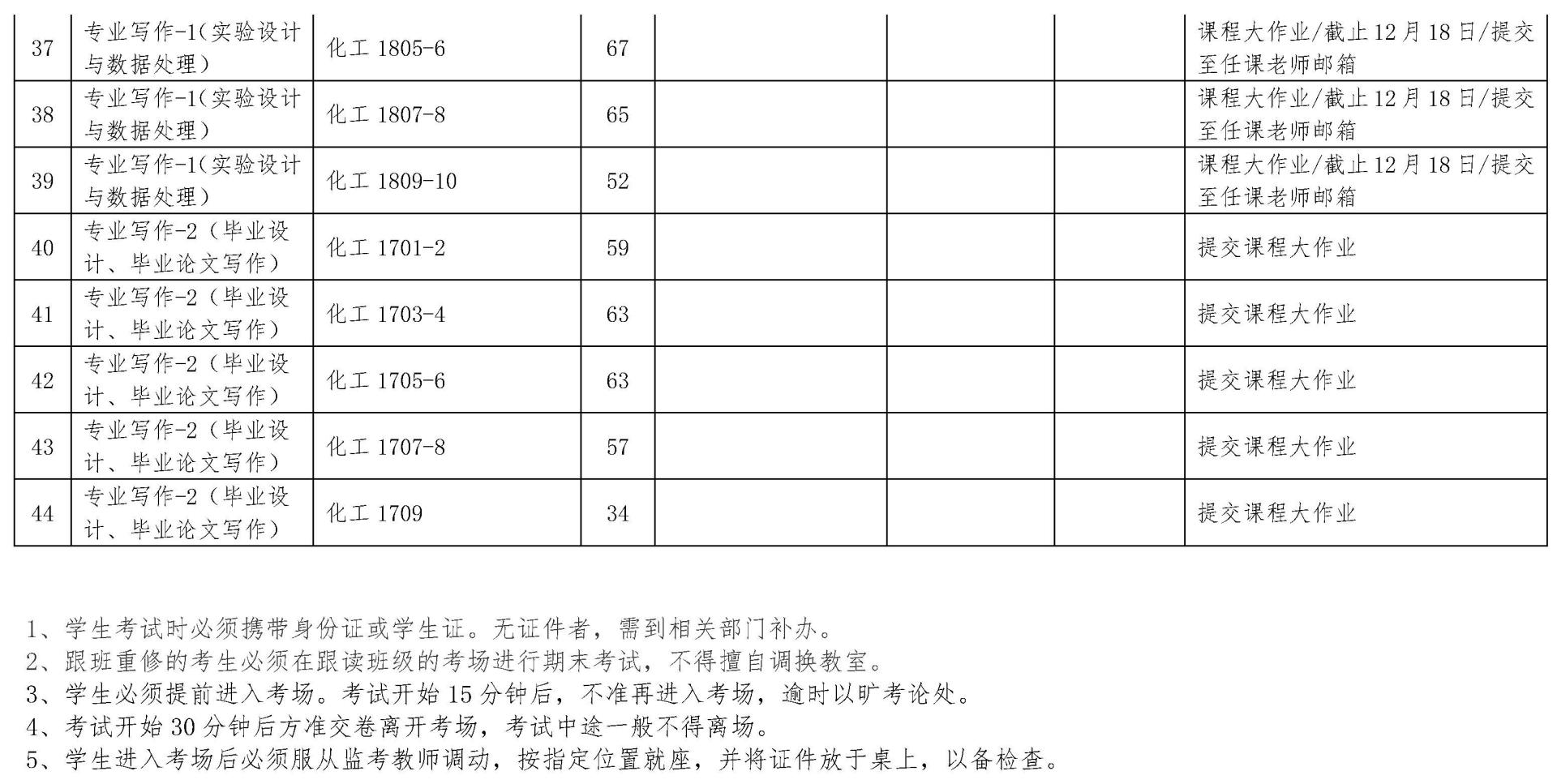 | 37 | 专业写作-1（实验设计与数据处理） | 化工 1805-6 | 67 | | | | 课程大作业/截止 12 月 18 日/提交至任课老师邮箱 |
|---|---|---|---|---|---|---|---|
| 38 | 专业写作-1（实验设计与数据处理） | 化工 1807-8 | 65 | | | | 课程大作业/截止 12 月 18 日/提交至任课老师邮箱 |
| 39 | 专业写作-1（实验设计与数据处理） | 化工 1809-10 | 52 | | | | 课程大作业/截止 12 月 18 日/提交至任课老师邮箱 |
| 40 | 专业写作-2（毕业设计、毕业论文写作） | 化工 1701-2 | 59 | | | | 提交课程大作业 |
| 41 | 专业写作-2（毕业设计、毕业论文写作） | 化工 1703-4 | 63 | | | | 提交课程大作业 |
| 42 | 专业写作-2（毕业设计、毕业论文写作） | 化工 1705-6 | 63 | | | | 提交课程大作业 |
| 43 | 专业写作-2（毕业设计、毕业论文写作） | 化工 1707-8 | 57 | | | | 提交课程大作业 |
| 44 | 专业写作-2（毕业设计、毕业论文写作） | 化工 1709 | 34 | | | | 提交课程大作业 |

1、学生考试时必须携带身份证或学生证。无证件者，需到相关部门补办。
2、跟班重修的考生必须在跟读班级的考场进行期末考试，不得擅自调换教室。
3、学生必须提前进入考场。考试开始 15 分钟后，不准再进入考场，逾时以旷考论处。
4、考试开始 30 分钟后方准交卷离开考场，考试中途一般不得离场。
5、学生进入考场后必须服从监考教师调动，按指定位置就座，并将证件放于桌上，以备检查。